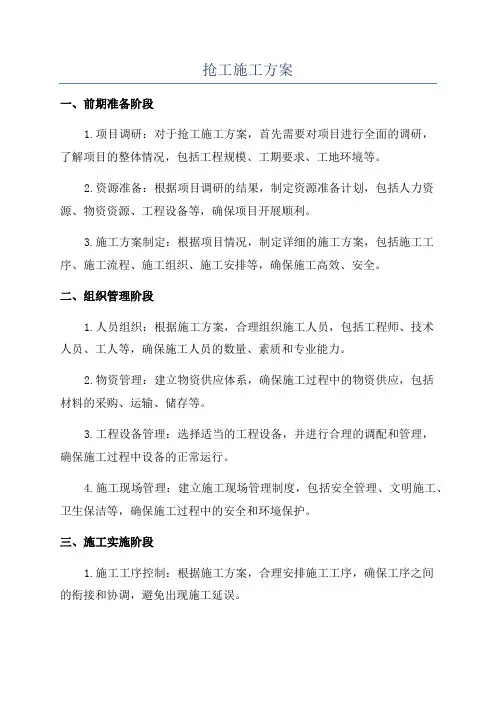 抢工施工方案

一、前期准备阶段

1.项目调研：对于抢工施工方案，首先需要对项目进行全面的调研，了解项目的整体情况，包括工程规模、工期要求、工地环境等。

2.资源准备：根据项目调研的结果，制定资源准备计划，包括人力资源、物资资源、工程设备等，确保项目开展顺利。

3.施工方案制定：根据项目情况，制定详细的施工方案，包括施工工序、施工流程、施工组织、施工安排等，确保施工高效、安全。

二、组织管理阶段

1.人员组织：根据施工方案，合理组织施工人员，包括工程师、技术人员、工人等，确保施工人员的数量、素质和专业能力。

2.物资管理：建立物资供应体系，确保施工过程中的物资供应，包括材料的采购、运输、储存等。

3.工程设备管理：选择适当的工程设备，并进行合理的调配和管理，确保施工过程中设备的正常运行。

4.施工现场管理：建立施工现场管理制度，包括安全管理、文明施工、卫生保洁等，确保施工过程中的安全和环境保护。

三、施工实施阶段

1.施工工序控制：根据施工方案，合理安排施工工序，确保工序之间的衔接和协调，避免出现施工延误。